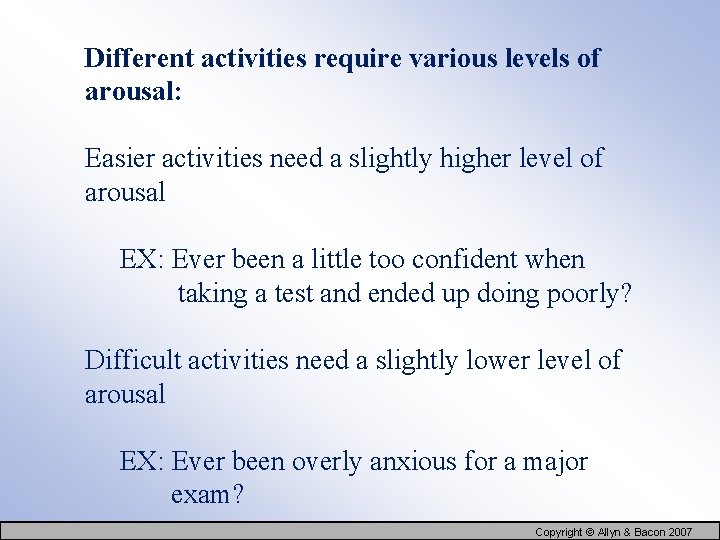 Different activities require various levels of arousal:

Easier activities need a slightly higher level of arousal

EX: Ever been a little too confident when taking a test and ended up doing poorly?

Difficult activities need a slightly lower level of arousal

EX: Ever been overly anxious for a major exam?

Copyright © Allyn & Bacon 2007